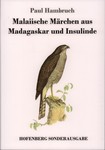 Paul Hambruch

Malaiische Märchen aus Madagaskar und Insulinde

HOFENBERG SONDERAUSGABE